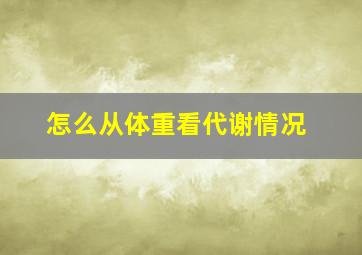 怎么从体重看代谢情况